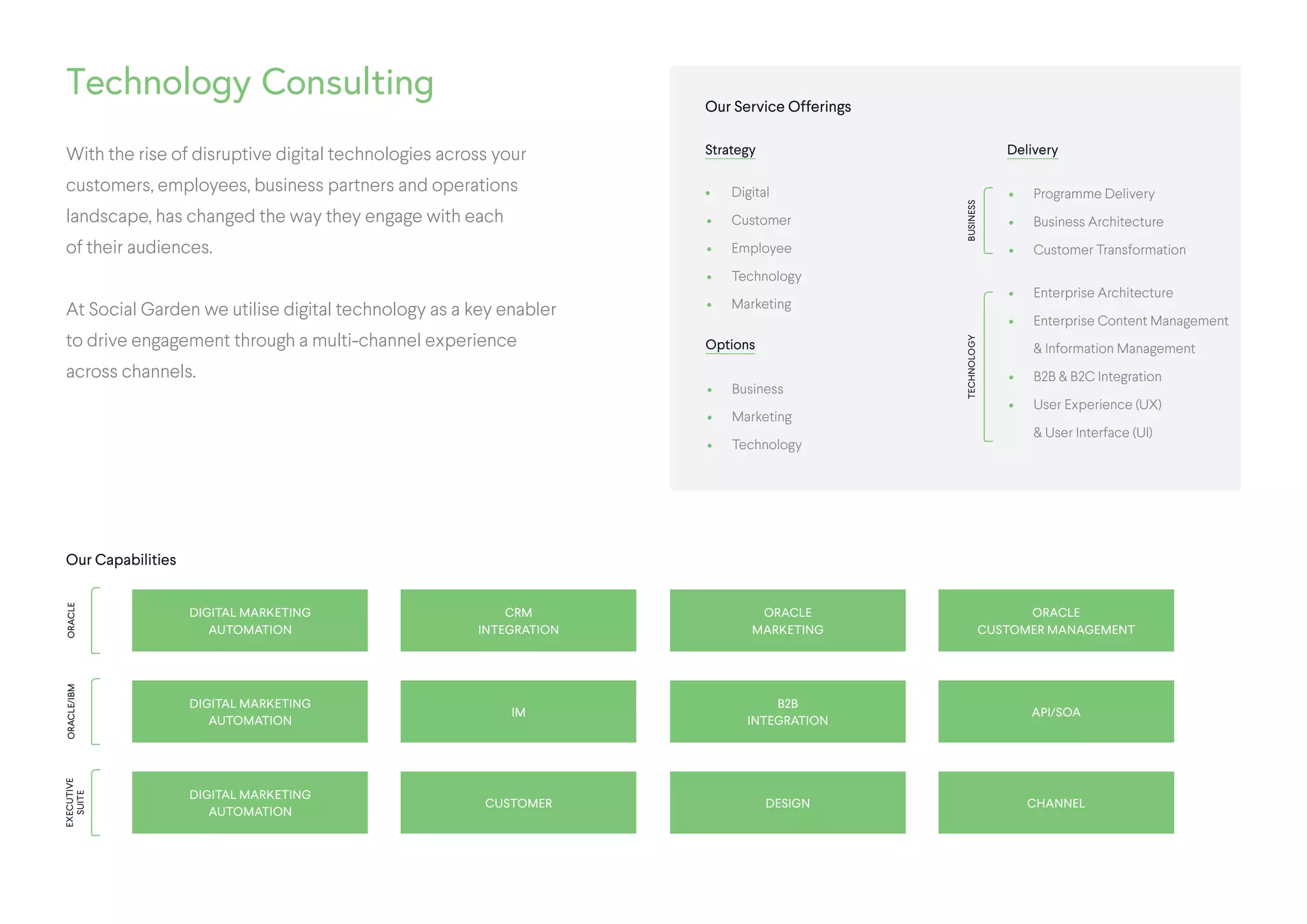 Technology Consulting

With the rise of disruptive digital technologies across your customers, employees, business partners and operations landscape, has changed the way they engage with each of their audiences.

At Social Garden we utilise digital technology as a key enabler to drive engagement through a multi-channel experience across channels.

Our Service Offerings

Strategy

• Digital
• Customer
• Employee
• Technology
• Marketing

Options

• Business
• Marketing
• Technology

Delivery

BUSINESS

• Programme Delivery
• Business Architecture
• Customer Transformation

TECHNOLOGY

• Enterprise Architecture
• Enterprise Content Management & Information Management
• B2B & B2C Integration
• User Experience (UX) & User Interface (UI)

Our Capabilities

ORACLE

DIGITAL MARKETING AUTOMATION

CRM INTEGRATION

ORACLE MARKETING

ORACLE CUSTOMER MANAGEMENT

ORACLE/IBM

DIGITAL MARKETING AUTOMATION

IM

B2B INTEGRATION

API/SOA

EXECUTIVE SUITE

DIGITAL MARKETING AUTOMATION

CUSTOMER

DESIGN

CHANNEL